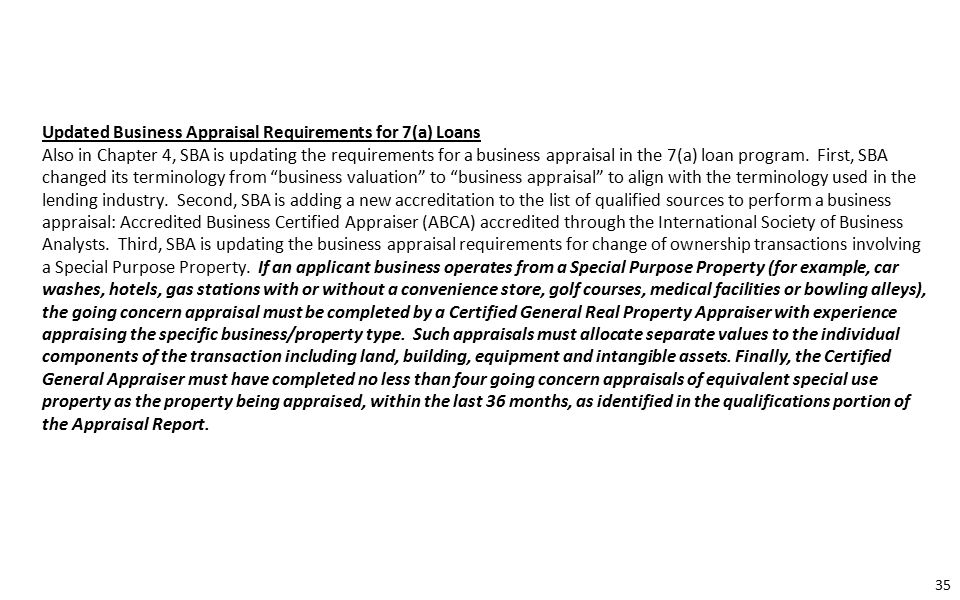 Updated Business Appraisal Requirements for 7(a) Loans
Also in Chapter 4, SBA is updating the requirements for a business appraisal in the 7(a) loan program. First, SBA changed its terminology from “business valuation” to “business appraisal” to align with the terminology used in the lending industry. Second, SBA is adding a new accreditation to the list of qualified sources to perform a business appraisal: Accredited Business Certified Appraiser (ABCA) accredited through the International Society of Business Analysts. Third, SBA is updating the business appraisal requirements for change of ownership transactions involving a Special Purpose Property. If an applicant business operates from a Special Purpose Property (for example, car washes, hotels, gas stations with or without a convenience store, golf courses, medical facilities or bowling alleys), the going concern appraisal must be completed by a Certified General Real Property Appraiser with experience appraising the specific business/property type. Such appraisals must allocate separate values to the individual components of the transaction including land, building, equipment and intangible assets. Finally, the Certified General Appraiser must have completed no less than four going concern appraisals of equivalent special use property as the property being appraised, within the last 36 months, as identified in the qualifications portion of the Appraisal Report.

35